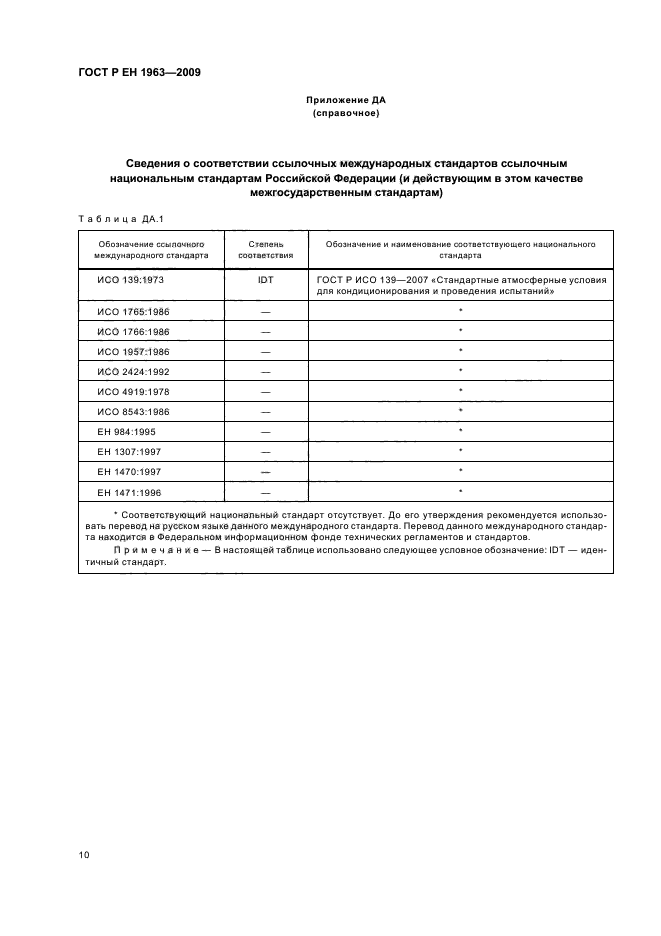 ГОСТ Р ЕН 1963—2009

Приложение ДА
(справочное)

Сведения о соответствии ссылочных международных стандартов ссылочным национальным стандартам Российской Федерации (и действующим в этом качестве межгосударственным стандартам)

Таблица ДА.1

| Обозначение ссылочного международного стандарта | Степень соответствия | Обозначение и наименование соответствующего национального стандарта |
|---|---|---|
| ИСО 139:1973 | IDT | ГОСТ Р ИСО 139—2007 «Стандартные атмосферные условия для кондиционирования и проведения испытаний» |
| ИСО 1765:1986 | — | * |
| ИСО 1766:1986 | — | * |
| ИСО 1957:1986 | — | * |
| ИСО 2424:1992 | — | * |
| ИСО 4919:1978 | — | * |
| ИСО 8543:1986 | — | * |
| ЕН 984:1995 | — | * |
| ЕН 1307:1997 | — | * |
| ЕН 1470:1997 | — | * |
| ЕН 1471:1996 | — | * |

* Соответствующий национальный стандарт отсутствует. До его утверждения рекомендуется использовать перевод на русском языке данного международного стандарта. Перевод данного международного стандарта находится в Федеральном информационном фонде технических регламентов и стандартов.

Примечание — В настоящей таблице использовано следующее условное обозначение: IDT — идентичный стандарт.

10